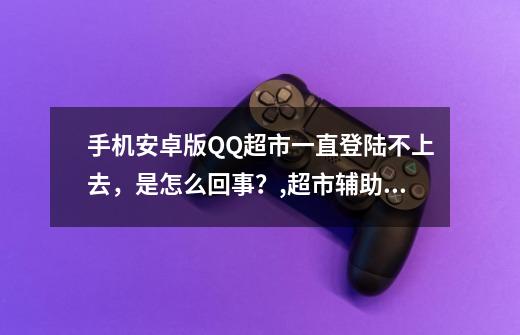 手机安卓版QQ超市一直登陆不上去，是怎么回事？,超市辅助…